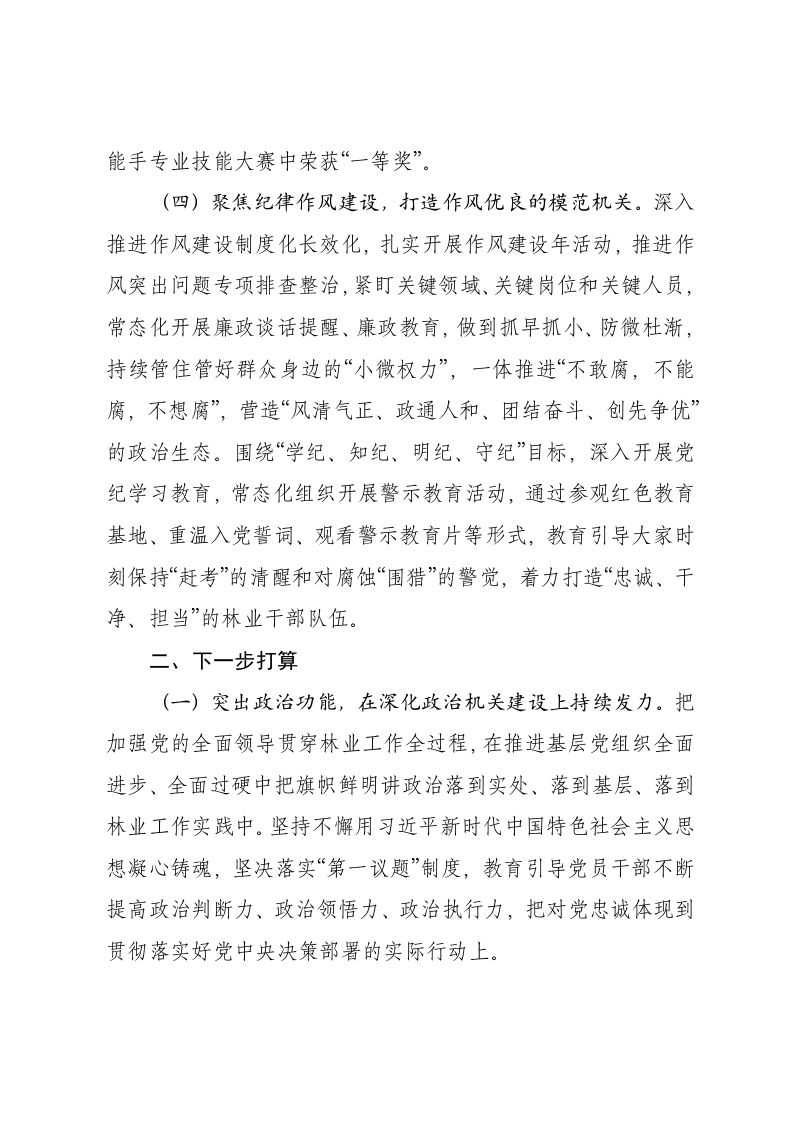 能手专业技能大赛中荣获“一等奖”。

（四）聚焦纪律作风建设，打造作风优良的模范机关。深入推进作风建设制度化长效化，扎实开展作风建设年活动，推进作风突出问题专项排查整治，紧盯关键领域、关键岗位和关键人员，常态化开展廉政谈话提醒、廉政教育，做到抓早抓小、防微杜渐，持续管住管好群众身边的“小微权力”，一体推进“不敢腐，不能腐，不想腐”，营造“风清气正、政通人和、团结奋斗、创先争优”的政治生态。围绕“学纪、知纪、明纪、守纪”目标，深入开展党纪学习教育，常态化组织开展警示教育活动，通过参观红色教育基地、重温入党誓词、观看警示教育片等形式，教育引导大家时刻保持“赶考”的清醒和对腐蚀“围猎”的警觉，着力打造“忠诚、干净、担当”的林业干部队伍。

二、下一步打算

（一）突出政治功能，在深化政治机关建设上持续发力。把加强党的全面领导贯穿林业工作全过程，在推进基层党组织全面进步、全面过硬中把旗帜鲜明讲政治落到实处、落到基层、落到林业工作实践中。坚持不懈用习近平新时代中国特色社会主义思想凝心铸魂，坚决落实“第一议题”制度，教育引导党员干部不断提高政治判断力、政治领悟力、政治执行力，把对党忠诚体现到贯彻落实好党中央决策部署的实际行动上。